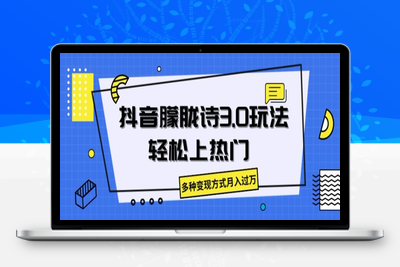 抖音朦胧诗3.0玩法
轻松上热门

多种变现方式月入过万